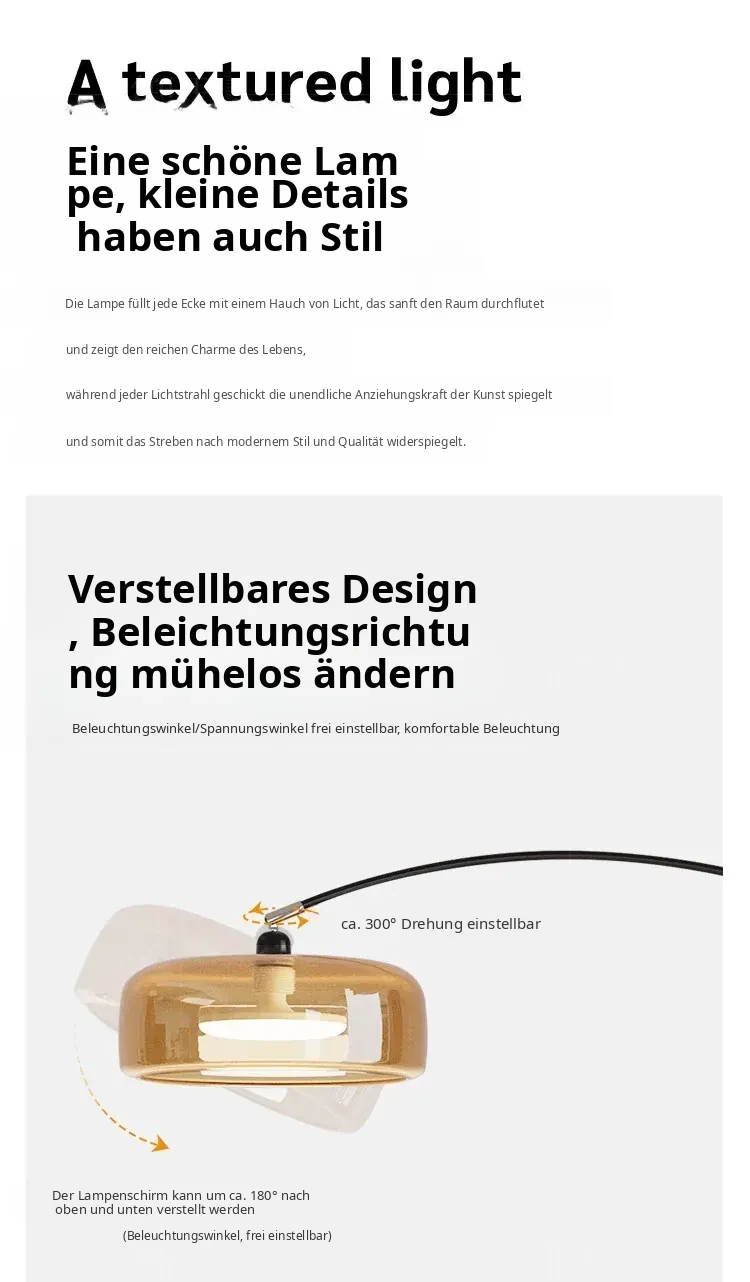 A textured light

Eine schöne Lam pe, kleine Details haben auch Stil

Die Lampe füllt jede Ecke mit einem Hauch von Licht, das sanft den Raum durchflutet

und zeigt den reichen Charme des Lebens,

während jeder Lichtstrahl geschickt die unendliche Anziehungskraft der Kunst spiegelt

und somit das Streben nach modernem Stil und Qualität widerspiegelt.

Verstellbares Design , Beleichtungsrichtu ng mühelos ändern

Beleuchtungswinkel/Spannungswinkel frei einstellbar, komfortable Beleuchtung

ca. 300° Drehung einstellbar

Der Lampenschirm kann um ca. 180° nach oben und unten verstellt werden

(Beleuchtungswinkel, frei einstellbar)